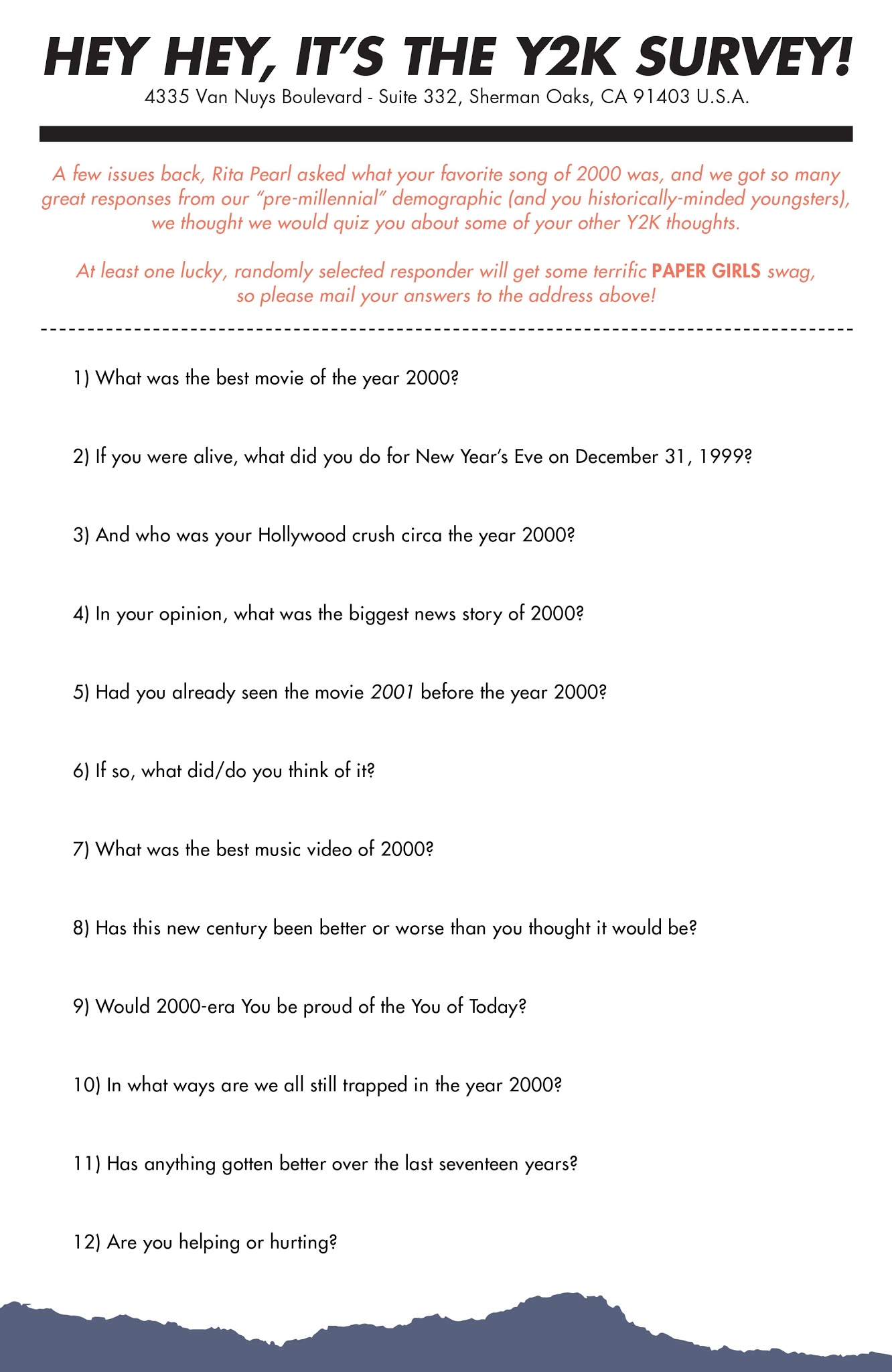 HEY HEY, IT'S THE Y2K SURVEY!
4335 Van Nuys Boulevard - Suite 332, Sherman Oaks, CA 91403 U.S.A.

A few issues back, Rita Pearl asked what your favorite song of 2000 was, and we got so many great responses from our "pre-millennial" demographic (and you historically-minded youngsters), we thought we would quiz you about some of your other Y2K thoughts.

At least one lucky, randomly selected responder will get some terrific PAPER GIRLS swag, so please mail your answers to the address above!

1) What was the best movie of the year 2000?

2) If you were alive, what did you do for New Year's Eve on December 31, 1999?

3) And who was your Hollywood crush circa the year 2000?

4) In your opinion, what was the biggest news story of 2000?

5) Had you already seen the movie 2001 before the year 2000?

6) If so, what did/do you think of it?

7) What was the best music video of 2000?

8) Has this new century been better or worse than you thought it would be?

9) Would 2000-era You be proud of the You of Today?

10) In what ways are we all still trapped in the year 2000?

11) Has anything gotten better over the last seventeen years?

12) Are you helping or hurting?